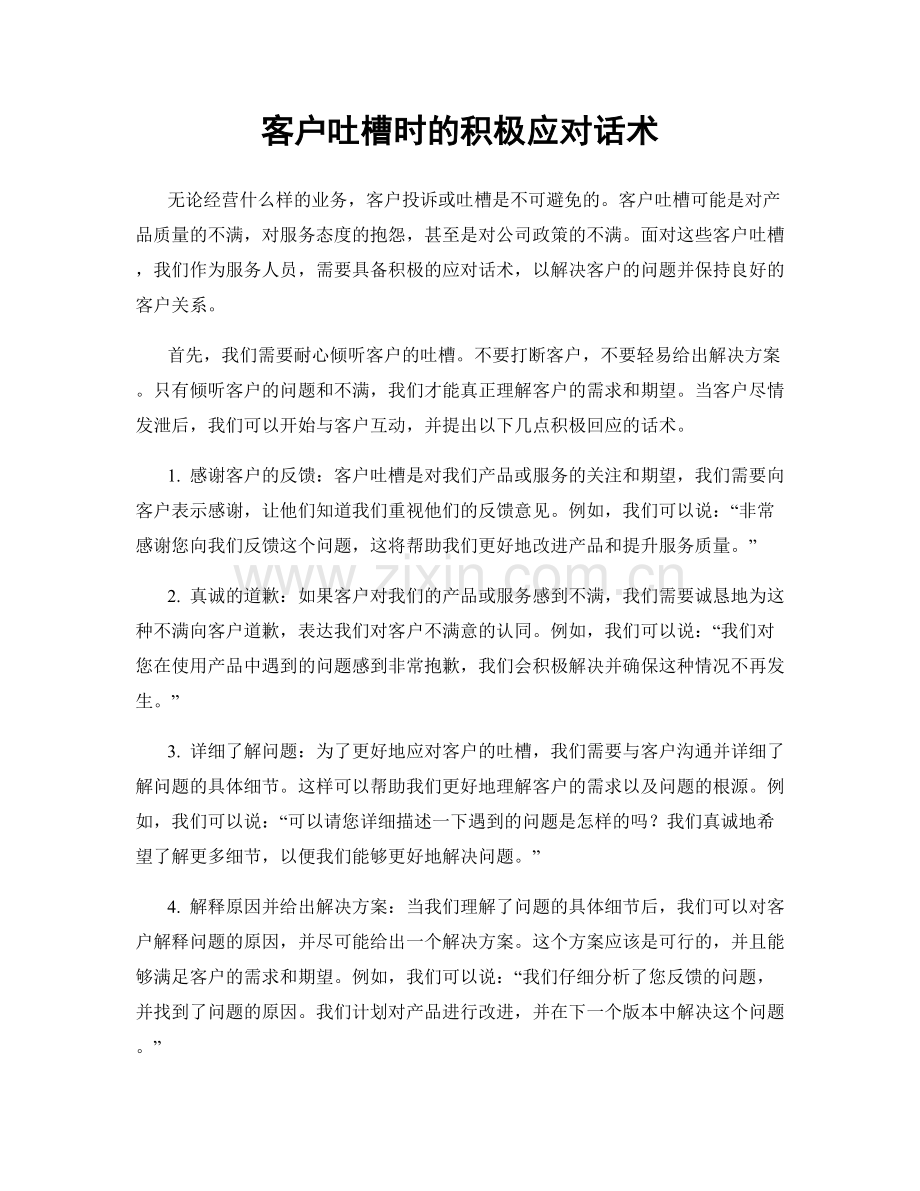 客户吐槽时的积极应对话术

无论经营什么样的业务，客户投诉或吐槽是不可避免的。客户吐槽可能是对产品质量的不满，对服务态度的抱怨，甚至是对公司政策的不满。面对这些客户吐槽，我们作为服务人员，需要具备积极的应对话术，以解决客户的问题并保持良好的客户关系。

首先，我们需要耐心倾听客户的吐槽。不要打断客户，不要轻易给出解决方案。只有倾听客户的问题和不满，我们才能真正理解客户的需求和期望。当客户尽情发泄后，我们可以开始与客户互动，并提出以下几点积极回应的话术。

1.感谢客户的反馈：客户吐槽是对我们产品或服务的关注和期望，我们需要向客户表示感谢，让他们知道我们重视他们的反馈意见。例如，我们可以说：“非常感谢您向我们反馈这个问题，这将帮助我们更好地改进产品和提升服务质量。”

2.真诚的道歉：如果客户对我们的产品或服务感到不满，我们需要诚恳地为这种不满向客户道歉，表达我们对客户不满意的认同。例如，我们可以说：“我们对您在使用产品中遇到的问题感到非常抱歉，我们会积极解决并确保这种情况不再发生。”

3.详细了解问题：为了更好地应对客户的吐槽，我们需要与客户沟通并详细了解问题的具体细节。这样可以帮助我们更好地理解客户的需求以及问题的根源。例如，我们可以说：“可以请您详细描述一下遇到的问题是怎样的吗？我们真诚地希望了解更多细节，以便我们能够更好地解决问题。”

4.解释原因并给出解决方案：当我们理解了问题的具体细节后，我们可以对客户解释问题的原因，并尽可能给出一个解决方案。这个方案应该是可行的，并且能够满足客户的需求和期望。例如，我们可以说：“我们仔细分析了您反馈的问题，并找到了问题的原因。我们计划对产品进行改进，并在下一个版本中解决这个问题。”

www.zixin.com.cn